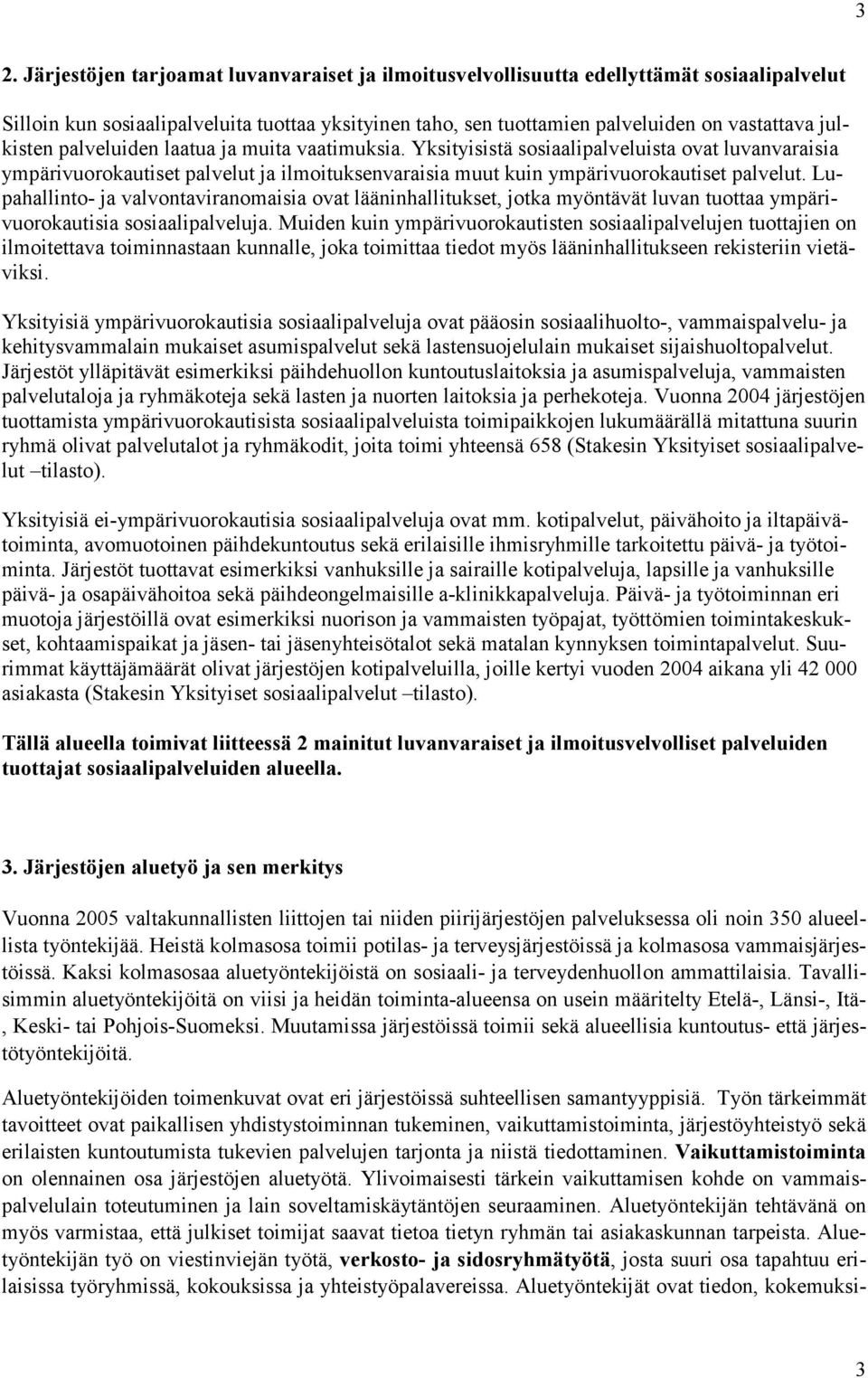 3

2. Järjestöjen tarjoamat luvanvaraiset ja ilmoitusvelvollisuutta edellyttämät sosiaalipalvelut

Silloin kun sosiaalipalveluita tuottaa yksityinen taho, sen tuottamien palveluiden on vastattava julkisten palveluiden laatua ja muita vaatimuksia. Yksityisistä sosiaalipalveluista ovat luvanvaraisia ympärivuorokautiset palvelut ja ilmoituksenvaraisia muut kuin ympärivuorokautiset palvelut. Lupahallinto- ja valvontaviranomaisia ovat lääninhallitukset, jotka myöntävät luvan tuottaa ympärivuorokautisia sosiaalipalveluja. Muiden kuin ympärivuorokautisten sosiaalipalvelujen tuottajien on ilmoitettava toiminnastaan kunnalle, joka toimittaa tiedot myös lääninhallitukseen rekisteriin vietäviksi.

Yksityisiä ympärivuorokautisia sosiaalipalveluja ovat pääosin sosiaalihuolto-, vammaispalvelu- ja kehitysvammalain mukaiset asumispalvelut sekä lastensuojelulain mukaiset sijaishuoltopalvelut. Järjestöt ylläpitävät esimerkiksi päihdehuollon kuntoutuslaitoksia ja asumispalveluja, vammaisten palvelutaloja ja ryhmäkoteja sekä lasten ja nuorten laitoksia ja perhekoteja. Vuonna 2004 järjestöjen tuottamista ympärivuorokautisista sosiaalipalveluista toimipaikkojen lukumäärällä mitattuna suurin ryhmä olivat palvelutalot ja ryhmäkodit, joita toimi yhteensä 658 (Stakesin Yksityiset sosiaalipalvelut –tilasto).

Yksityisiä ei-ympärivuorokautisia sosiaalipalveluja ovat mm. kotipalvelut, päivähoito ja iltapäivätoiminta, avomuotoinen päihdekuntoutus sekä erilaisille ihmisryhmille tarkoitettu päivä- ja työtoiminta. Järjestöt tuottavat esimerkiksi vanhuksille ja sairaille kotipalveluja, lapsille ja vanhuksille päivä- ja osapäivähoitoa sekä päihdeongelmaisille a-klinikkapalveluja. Päivä- ja työtoiminnan eri muotoja järjestöillä ovat esimerkiksi nuorison ja vammaisten työpajat, työttömien toimintakeskukset, kohtaamispaikat ja jäsen- tai jäsenyhteisötalot sekä matalan kynnyksen toimintapalvelut. Suurimmat käyttäjämäärät olivat järjestöjen kotipalveluilla, joille kertyi vuoden 2004 aikana yli 42 000 asiakasta (Stakesin Yksityiset sosiaalipalvelut –tilasto).

Tällä alueella toimivat liitteessä 2 mainitut luvanvaraiset ja ilmoitusvelvolliset palveluiden tuottajat sosiaalipalveluiden alueella.

3. Järjestöjen aluetyö ja sen merkitys

Vuonna 2005 valtakunnallisten liittojen tai niiden piirijärjestöjen palveluksessa oli noin 350 alueellista työntekijää. Heistä kolmasosa toimii potilas- ja terveysjärjestöissä ja kolmasosa vammaisjärjestöissä. Kaksi kolmasosaa aluetyöntekijöistä on sosiaali- ja terveydenhuollon ammattilaisia. Tavallisimmin aluetyöntekijöitä on viisi ja heidän toiminta-alueensa on usein määritelty Etelä-, Länsi-, Itä-, Keski- tai Pohjois-Suomeksi. Muutamissa järjestöissä toimii sekä alueellisia kuntoutus- että järjestötyöntekijöitä.

Aluetyöntekijöiden toimenkuvat ovat eri järjestöissä suhteellisen samantyyppisiä. Työn tärkeimmät tavoitteet ovat paikallisen yhdistystoiminnan tukeminen, vaikuttamistoiminta, järjestöyhteistyö sekä erilaisten kuntoutumista tukevien palvelujen tarjonta ja niistä tiedottaminen. Vaikuttamistoiminta on olennainen osa järjestöjen aluetyötä. Ylivoimaisesti tärkein vaikuttamisen kohde on vammaispalvelulain toteutuminen ja lain soveltamiskäytäntöjen seuraaminen. Aluetyöntekijän tehtävänä on myös varmistaa, että julkiset toimijat saavat tietoa tietyn ryhmän tai asiakaskunnan tarpeista. Aluetyöntekijän työ on viestinviejän työtä, verkosto- ja sidosryhmätyötä, josta suuri osa tapahtuu erilaisissa työryhmissä, kokouksissa ja yhteistyöpalavereissa. Aluetyöntekijät ovat tiedon, kokemuksi-

3